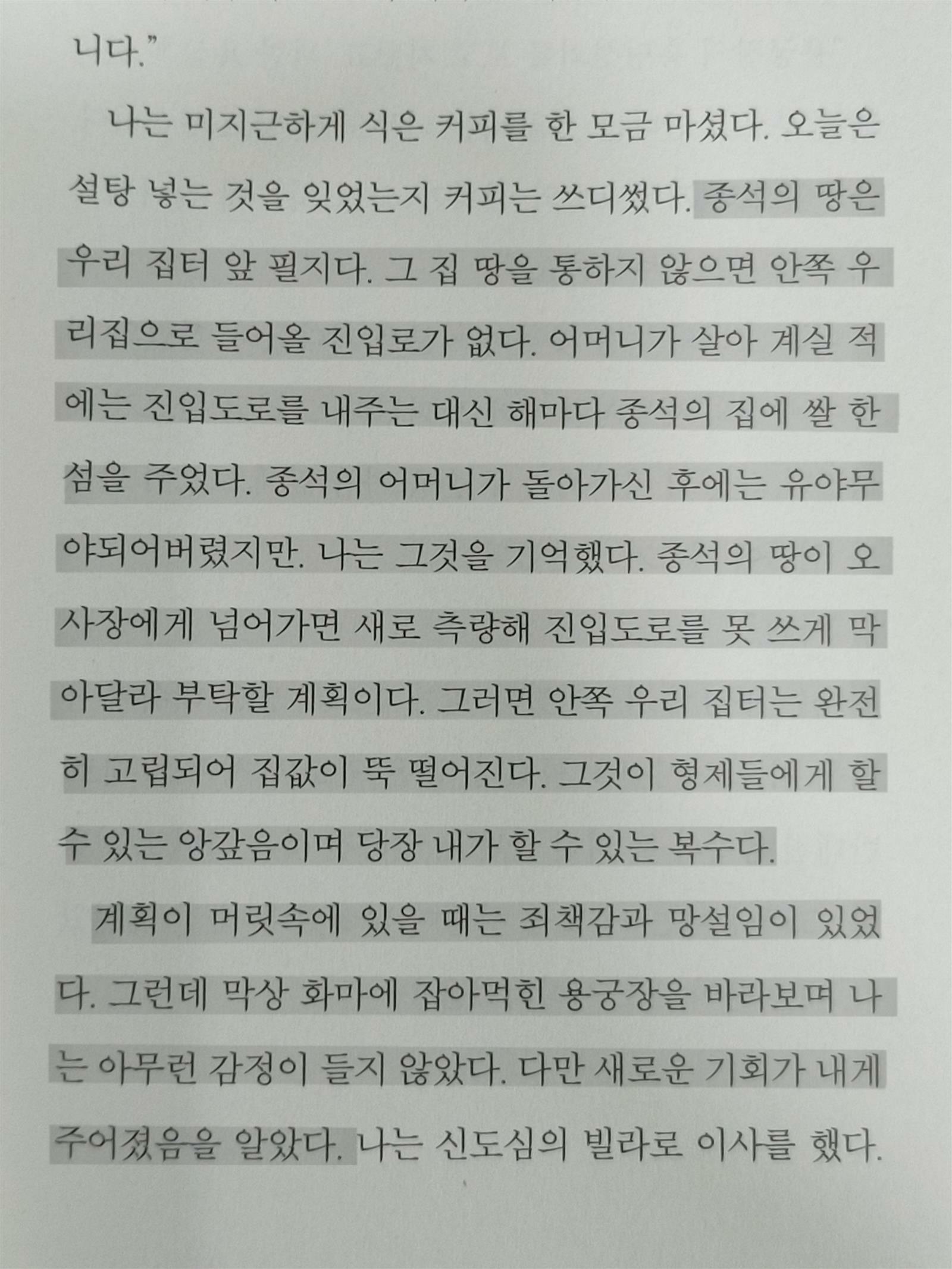 니다."

나는 미지근하게 식은 커피를 한 모금 마셨다. 오늘은 설탕 넣는 것을 잊었는지 커피는 쓰디썼다. 종석의 땅은 우리 집터 앞 필지다. 그 집 땅을 통하지 않으면 안쪽 우리집으로 들어올 진입로가 없다. 어머니가 살아 계실 적에는 진입도로를 내주는 대신 해마다 종석의 집에 쌀 한 섬을 주었다. 종석의 어머니가 돌아가신 후에는 유야무야되어버렸지만. 나는 그것을 기억했다. 종석의 땅이 오 사장에게 넘어가면 새로 측량해 진입도로를 못 쓰게 막아달라 부탁할 계획이다. 그러면 안쪽 우리 집터는 완전히 고립되어 집값이 뚝 떨어진다. 그것이 형제들에게 할 수 있는 앙갚음이며 당장 내가 할 수 있는 복수다.

계획이 머릿속에 있을 때는 죄책감과 망설임이 있었다. 그런데 막상 화마에 잡아먹힌 용궁장을 바라보며 나는 아무런 감정이 들지 않았다. 다만 새로운 기회가 내게 주어졌음을 알았다. 나는 신도심의 빌라로 이사를 했다.